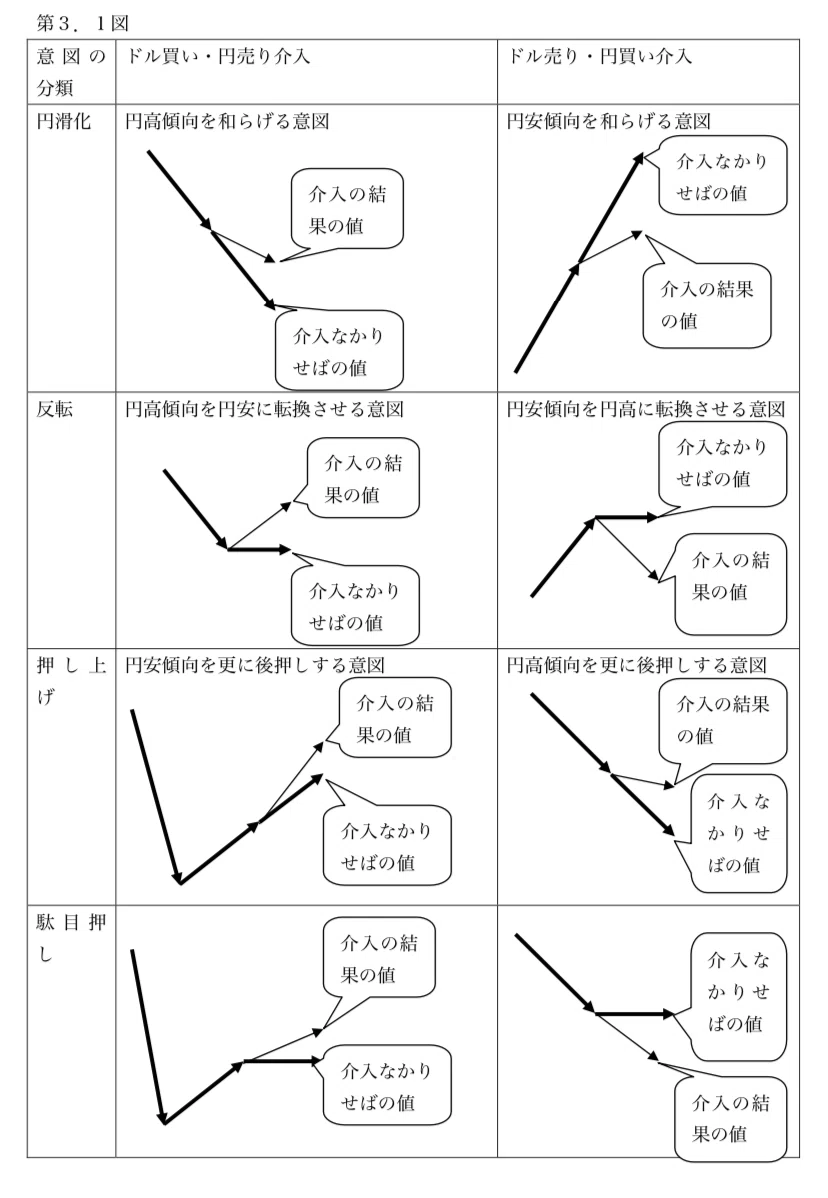 第３．１図

| 意図の分類 | ドル買い・円売り介入 | ドル売り・円買い介入 |
|---|---|---|
| 円滑化 | 円高傾向を和らげる意図 介入の結果の値 介入なかりせばの値 | 円安傾向を和らげる意図 介入なかりせばの値 介入の結果の値 |
| 反転 | 円高傾向を円安に転換させる意図 介入の結果の値 介入なかりせばの値 | 円安傾向を円高に転換させる意図 介入なかりせばの値 介入の結果の値 |
| 押し上げ | 円安傾向を更に後押しする意図 介入の結果の値 介入なかりせばの値 | 円高傾向を更に後押しする意図 介入の結果の値 介入なかりせばの値 |
| 駄目押し | 介入の結果の値 介入なかりせばの値 | 介入なかりせばの値 介入の結果の値 |